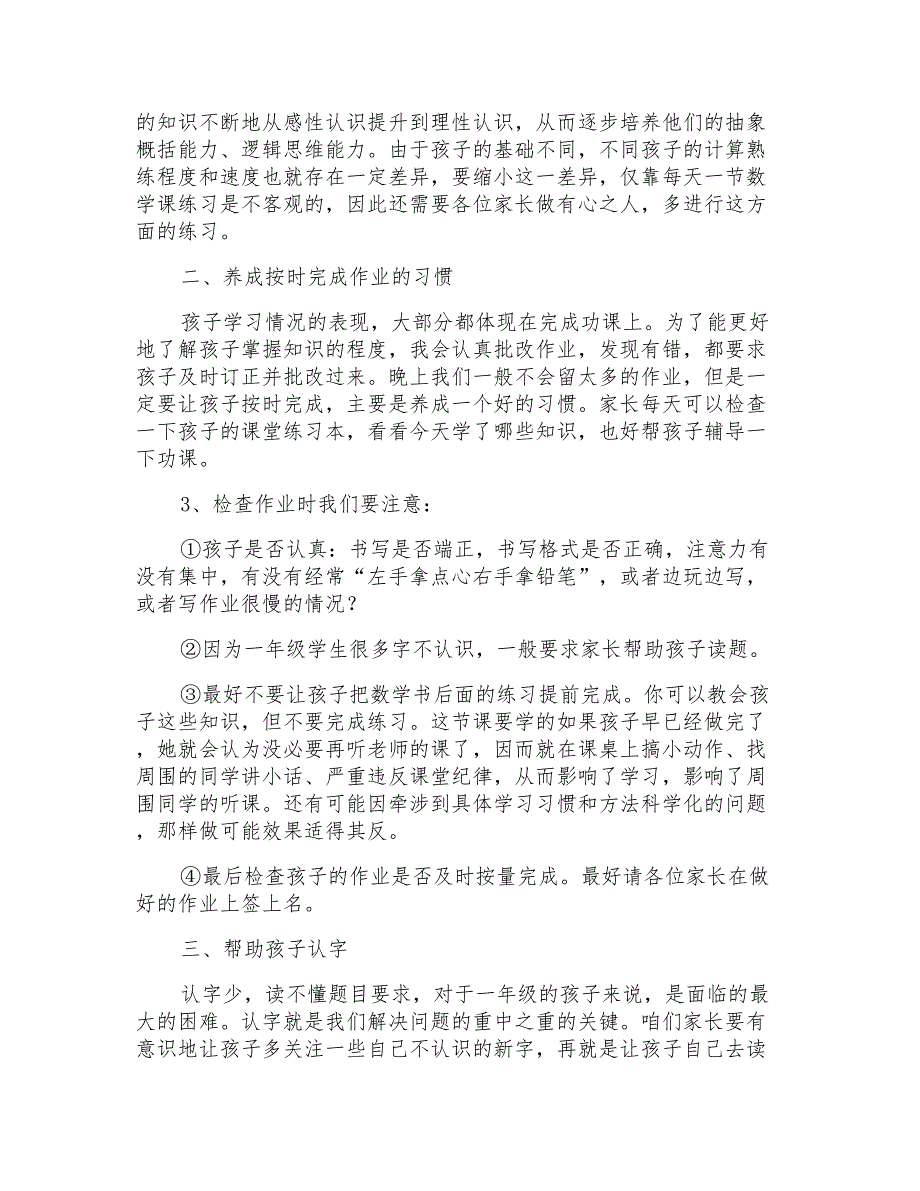 的知识不断地从感性认识提升到理性认识，从而逐步培养他们的抽象概括能力、逻辑思维能力。由于孩子的基础不同，不同孩子的计算熟练程度和速度也就存在一定差异，要缩小这一差异，仅靠每天一节数学课练习是不客观的，因此还需要各位家长做有心之人，多进行这方面的练习。

二、养成按时完成作业的习惯

孩子学习情况的表现，大部分都体现在完成功课上。为了能更好地了解孩子掌握知识的程度，我会认真批改作业，发现有错，都要求孩子及时订正并批改过来。晚上我们一般不会留太多的作业，但是一定要让孩子按时完成，主要是养成一个好的习惯。家长每天可以检查一下孩子的课堂练习本，看看今天学了哪些知识，也好帮孩子辅导一下功课。

3、检查作业时我们要注意：

①孩子是否认真：书写是否端正，书写格式是否正确，注意力有没有集中，有没有经常“左手拿点心右手拿铅笔”，或者边玩边写，或者写作业很慢的情况？

②因为一年级学生很多字不认识，一般要求家长帮助孩子读题。

③最好不要让孩子把数学书后面的练习提前完成。你可以教会孩子这些知识，但不要完成练习。这节课要学的如果孩子早已经做完了，她就会认为没必要再听老师的课了，因而就在课桌上搞小动作、找周围的同学讲小话、严重违反课堂纪律，从而影响了学习，影响了周围同学的听课。还有可能因牵涉到具体学习习惯和方法科学化的问题，那样做可能效果适得其反。

④最后检查孩子的作业是否及时按量完成。最好请各位家长在做好的作业上签上名。

三、帮助孩子认字

认字少，读不懂题目要求，对于一年级的孩子来说，是面临的最大的困难。认字就是我们解决问题的重中之重的关键。咱们家长要有意识地让孩子多关注一些自己不认识的新字，再就是让孩子自己去读